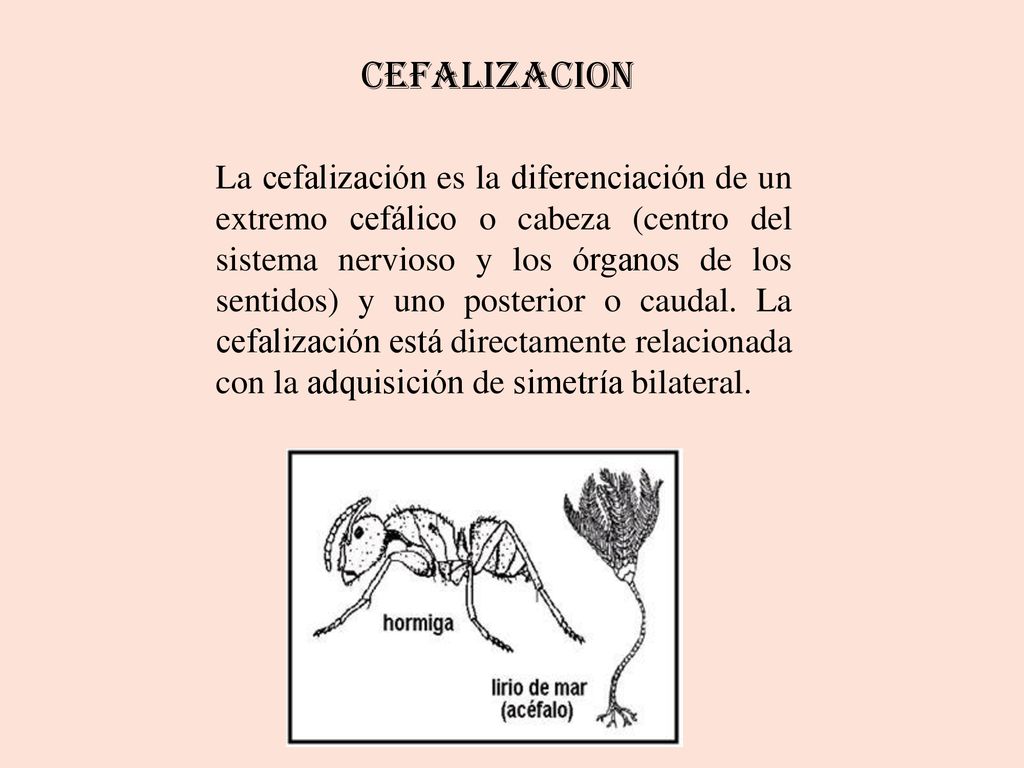 CEFALIZACION

La cefalización es la diferenciación de un extremo cefálico o cabeza (centro del sistema nervioso y los órganos de los sentidos) y uno posterior o caudal. La cefalización está directamente relacionada con la adquisición de simetría bilateral.

hormiga

lirio de mar
(acéfalo)